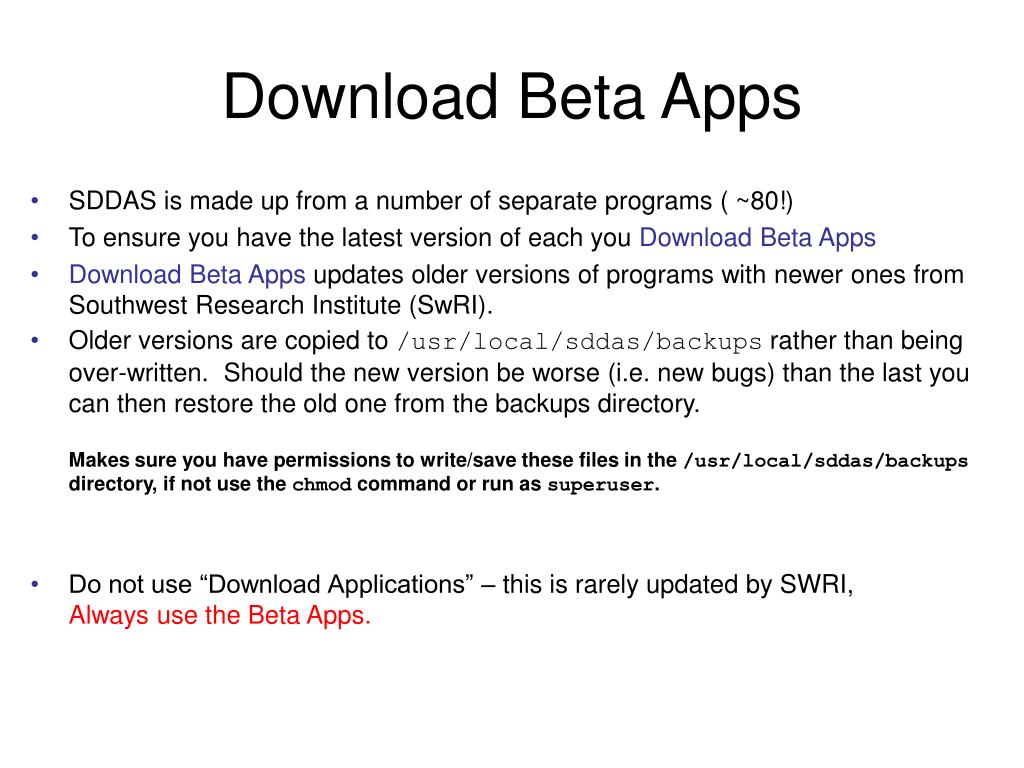 Download Beta Apps

• SDDAS is made up from a number of separate programs ( ~80!)
• To ensure you have the latest version of each you Download Beta Apps
• Download Beta Apps updates older versions of programs with newer ones from Southwest Research Institute (SwRI).
• Older versions are copied to /usr/local/sddas/backups rather than being over-written. Should the new version be worse (i.e. new bugs) than the last you can then restore the old one from the backups directory.

Makes sure you have permissions to write/save these files in the /usr/local/sddas/backups directory, if not use the chmod command or run as superuser.

• Do not use “Download Applications” – this is rarely updated by SWRI, Always use the Beta Apps.